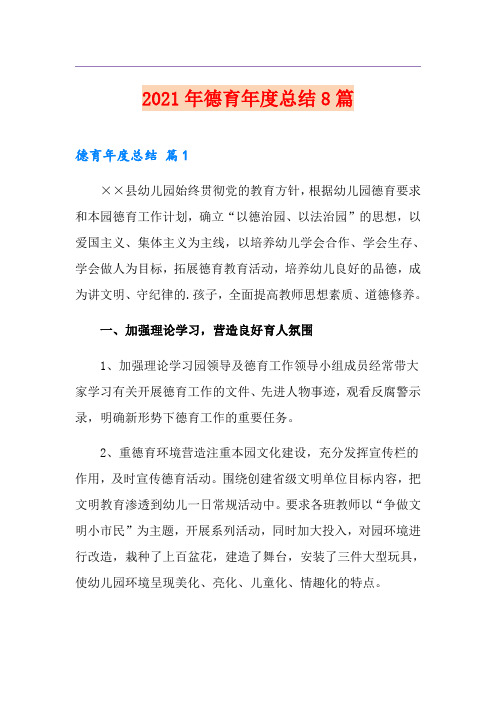 2021年德育年度总结8篇

德育年度总结 篇1

××县幼儿园始终贯彻党的教育方针，根据幼儿园德育要求和本园德育工作计划，确立“以德治园、以法治园”的思想，以爱国主义、集体主义为主线，以培养幼儿学会合作、学会生存、学会做人为目标，拓展德育教育活动，培养幼儿良好的品德，成为讲文明、守纪律的.孩子，全面提高教师思想素质、道德修养。

一、加强理论学习，营造良好育人氛围

1、加强理论学习园领导及德育工作领导小组成员经常带大家学习有关开展德育工作的文件、先进人物事迹，观看反腐警示录，明确新形势下德育工作的重要任务。

2、重德育环境营造注重本园文化建设，充分发挥宣传栏的作用，及时宣传德育活动。围绕创建省级文明单位目标内容，把文明教育渗透到幼儿一日常规活动中。要求各班教师以“争做文明小市民”为主题，开展系列活动，同时加大投入，对园环境进行改造，栽种了上百盆花，建造了舞台，安装了三件大型玩具，使幼儿园环境呈现美化、亮化、儿童化、情趣化的特点。